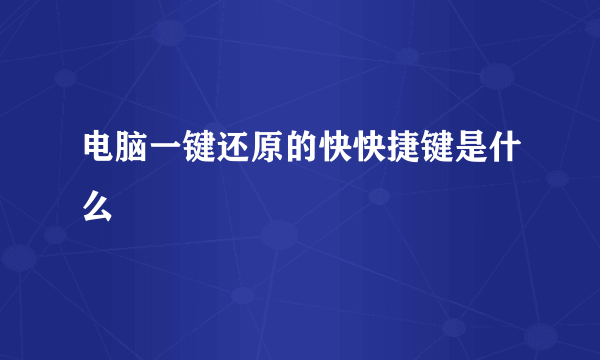 电脑一键还原的快快捷键是什么